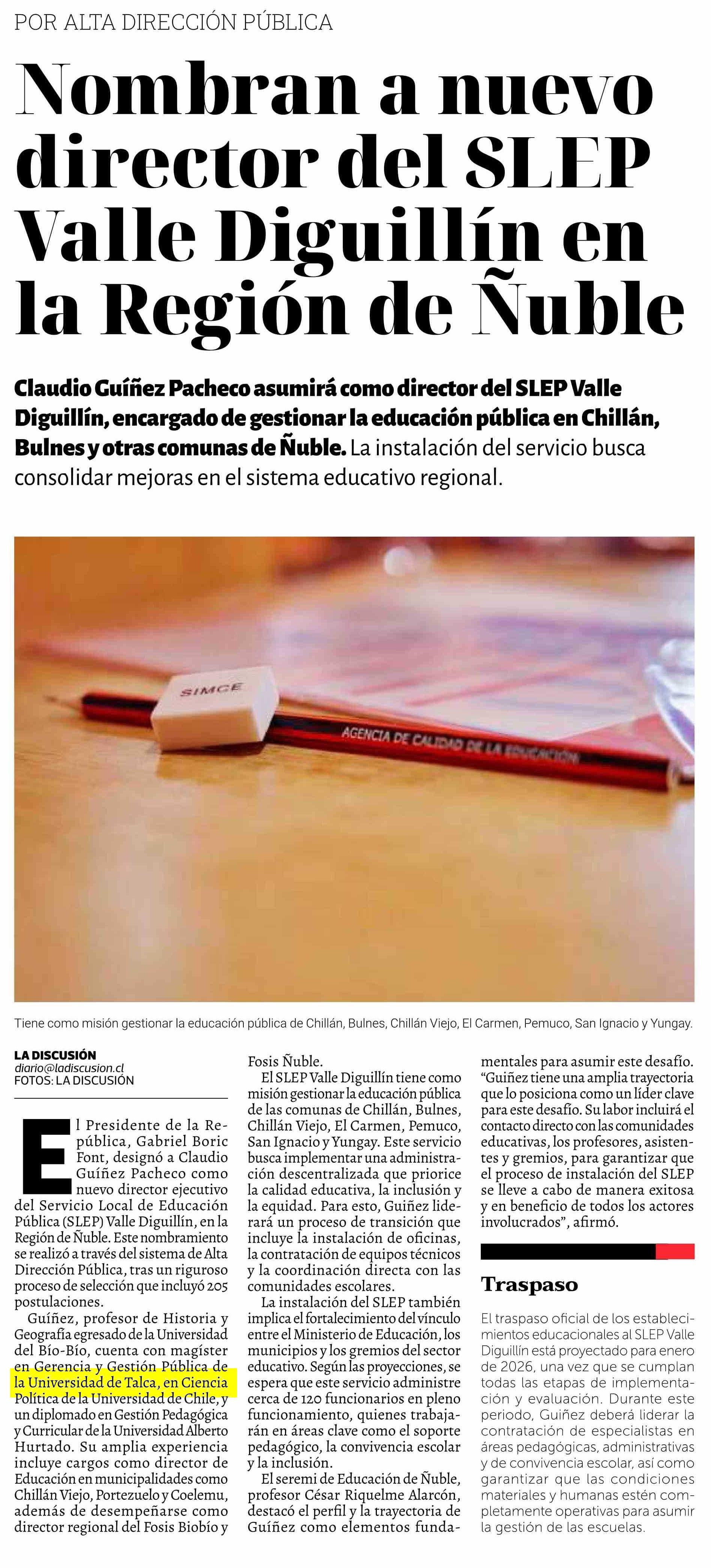 POR ALTA DIRECCIÓN PÚBLICA

Nombran a nuevo director del SLEP Valle Diguillín en la Región de Ñuble

Claudio Guíñez Pacheco asumirá como director del SLEP Valle Diguillín, encargado de gestionar la educación pública en Chillán, Bulnes y otras comunas de Ñuble. La instalación del servicio busca consolidar mejoras en el sistema educativo regional.

SIMCE

AGENCIA DE CALIDAD DE LA EDUCACIÓN

Tiene como misión gestionar la educación pública de Chillán, Bulnes, Chillán Viejo, El Carmen, Pemuco, San Ignacio y Yungay.

LA DISCUSIÓN
diario@ladiscusion.cl
FOTOS: LA DISCUSIÓN

El Presidente de la República, Gabriel Boric Font, designó a Claudio Guíñez Pacheco como nuevo director ejecutivo del Servicio Local de Educación Pública (SLEP) Valle Diguillín, en la Región de Ñuble. Este nombramiento se realizó a través del sistema de Alta Dirección Pública, tras un riguroso proceso de selección que incluyó 205 postulaciones.

Guíñez, profesor de Historia y Geografía egresado de la Universidad del Bío-Bío, cuenta con magíster en Gerencia y Gestión Pública de la Universidad de Talca, en Ciencia Política de la Universidad de Chile, y un diplomado en Gestión Pedagógica y Curricular de la Universidad Alberto Hurtado. Su amplia experiencia incluye cargos como director de Educación en municipalidades como Chillán Viejo, Portezuelo y Coelemu, además de desempeñarse como director regional del Fosis Biobío y Fosis Ñuble.

El SLEP Valle Diguillín tiene como misión gestionar la educación pública de las comunas de Chillán, Bulnes, Chillán Viejo, El Carmen, Pemuco, San Ignacio y Yungay. Este servicio busca implementar una administración descentralizada que priorice la calidad educativa, la inclusión y la equidad. Para esto, Guíñez liderará un proceso de transición que incluye la instalación de oficinas, la contratación de equipos técnicos y la coordinación directa con las comunidades escolares.

La instalación del SLEP también implica el fortalecimiento del vínculo entre el Ministerio de Educación, los municipios y los gremios del sector educativo. Según las proyecciones, se espera que este servicio administre cerca de 120 funcionarios en pleno funcionamiento, quienes trabajarán en áreas clave como el soporte pedagógico, la convivencia escolar y la inclusión.

El seremi de Educación de Ñuble, profesor César Riquelme Alarcón, destacó el perfil y la trayectoria de Guíñez como elementos fundamentales para asumir este desafío. "Guíñez tiene una amplia trayectoria que lo posiciona como un líder clave para este desafío. Su labor incluirá el contacto directo con las comunidades educativas, los profesores, asistentes y gremios, para garantizar que el proceso de instalación del SLEP se lleve a cabo de manera exitosa y en beneficio de todos los actores involucrados", afirmó.

Traspaso

El traspaso oficial de los establecimientos educacionales al SLEP Valle Diguillín está proyectado para enero de 2026, una vez que se cumplan todas las etapas de implementación y evaluación. Durante este periodo, Guíñez deberá liderar la contratación de especialistas en áreas pedagógicas, administrativas y de convivencia escolar, así como garantizar que las condiciones materiales y humanas estén completamente operativas para asumir la gestión de las escuelas.